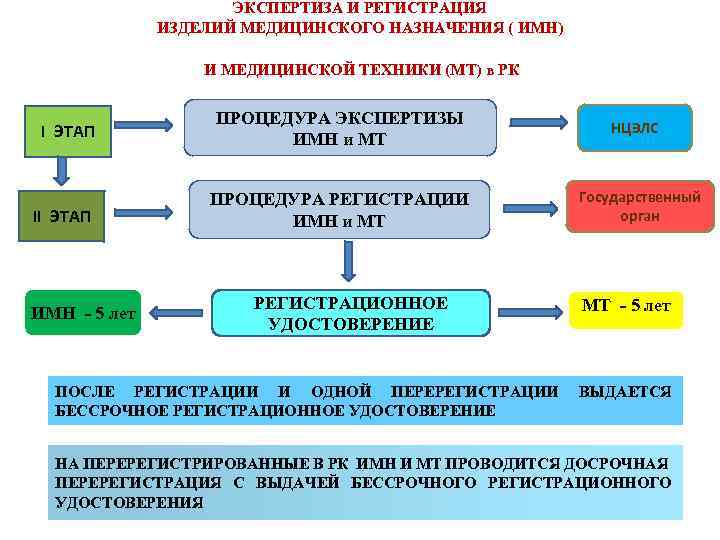 ЭКСПЕРТИЗА И РЕГИСТРАЦИЯ
ИЗДЕЛИЙ МЕДИЦИНСКОГО НАЗНАЧЕНИЯ ( ИМН)

И МЕДИЦИНСКОЙ ТЕХНИКИ (МТ) в РК

I ЭТАП

ПРОЦЕДУРА ЭКСПЕРТИЗЫ ИМН и МТ

НЦЭЛС

II ЭТАП

ПРОЦЕДУРА РЕГИСТРАЦИИ ИМН и МТ

Государственный орган

ИМН - 5 лет

РЕГИСТРАЦИОННОЕ УДОСТОВЕРЕНИЕ

МТ - 5 лет

ПОСЛЕ РЕГИСТРАЦИИ И ОДНОЙ ПЕРЕРЕГИСТРАЦИИ ВЫДАЕТСЯ БЕССРОЧНОЕ РЕГИСТРАЦИОННОЕ УДОСТОВЕРЕНИЕ

НА ПЕРЕРЕГИСТРИРОВАННЫЕ В РК ИМН И МТ ПРОВОДИТСЯ ДОСРОЧНАЯ ПЕРЕРЕГИСТРАЦИЯ С ВЫДАЧЕЙ БЕССРОЧНОГО РЕГИСТРАЦИОННОГО УДОСТОВЕРЕНИЯ